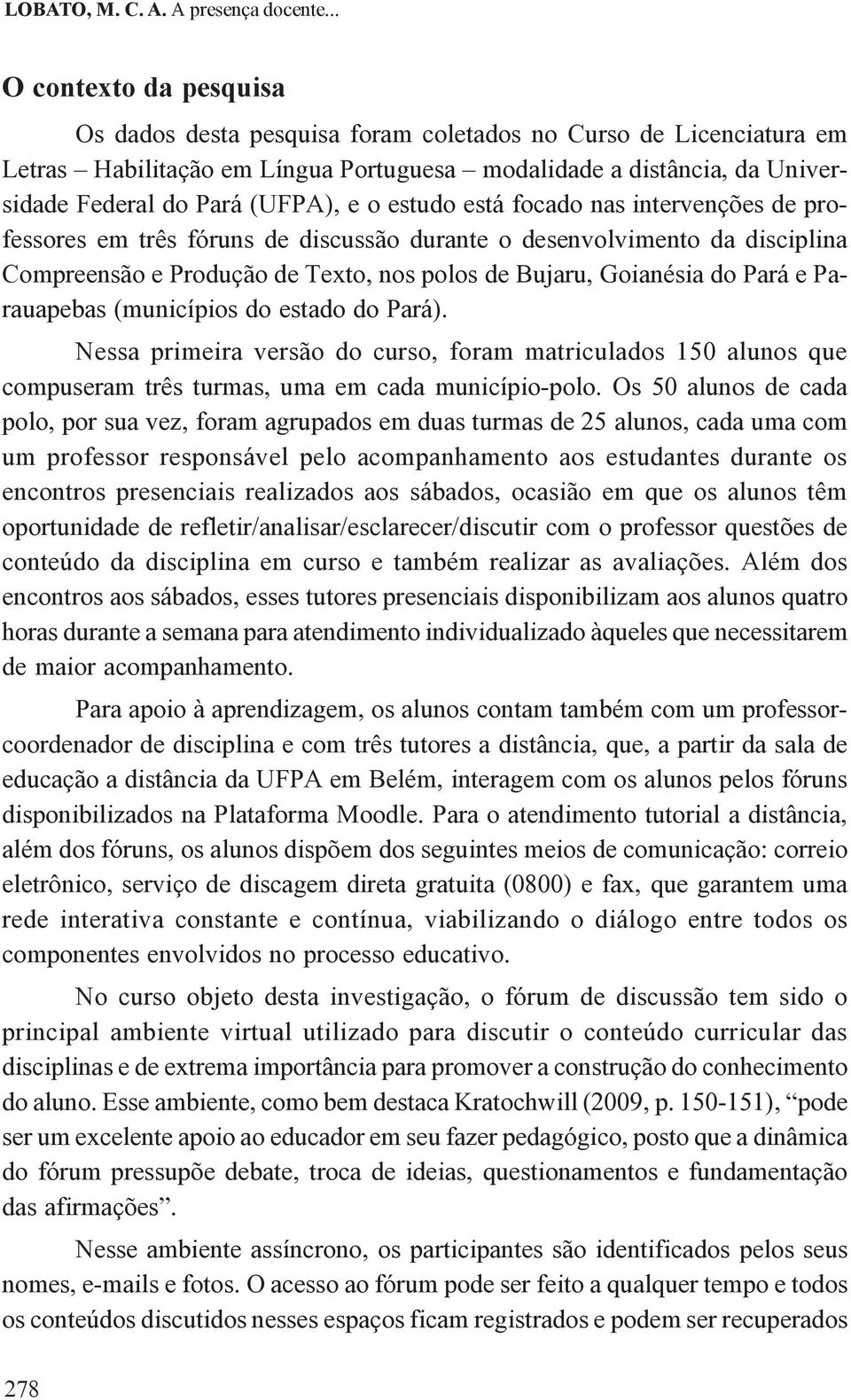 LOBATO, M. C. A. A presença docente...

O contexto da pesquisa

Os dados desta pesquisa foram coletados no Curso de Licenciatura em Letras – Habilitação em Língua Portuguesa – modalidade a distância, da Universidade Federal do Pará (UFPA), e o estudo está focado nas intervenções de professores em três fóruns de discussão durante o desenvolvimento da disciplina Compreensão e Produção de Texto, nos polos de Bujaru, Goianésia do Pará e Parauapebas (municípios do estado do Pará).

Nessa primeira versão do curso, foram matriculados 150 alunos que compuseram três turmas, uma em cada município-polo. Os 50 alunos de cada polo, por sua vez, foram agrupados em duas turmas de 25 alunos, cada uma com um professor responsável pelo acompanhamento aos estudantes durante os encontros presenciais realizados aos sábados, ocasião em que os alunos têm oportunidade de refletir/analisar/esclarecer/discutir com o professor questões de conteúdo da disciplina em curso e também realizar as avaliações. Além dos encontros aos sábados, esses tutores presenciais disponibilizam aos alunos quatro horas durante a semana para atendimento individualizado àqueles que necessitarem de maior acompanhamento.

Para apoio à aprendizagem, os alunos contam também com um professor-coordenador de disciplina e com três tutores a distância, que, a partir da sala de educação a distância da UFPA em Belém, interagem com os alunos pelos fóruns disponibilizados na Plataforma Moodle. Para o atendimento tutorial a distância, além dos fóruns, os alunos dispõem dos seguintes meios de comunicação: correio eletrônico, serviço de discagem direta gratuita (0800) e fax, que garantem uma rede interativa constante e contínua, viabilizando o diálogo entre todos os componentes envolvidos no processo educativo.

No curso objeto desta investigação, o fórum de discussão tem sido o principal ambiente virtual utilizado para discutir o conteúdo curricular das disciplinas e de extrema importância para promover a construção do conhecimento do aluno. Esse ambiente, como bem destaca Kratochwill (2009, p. 150-151), “pode ser um excelente apoio ao educador em seu fazer pedagógico, posto que a dinâmica do fórum pressupõe debate, troca de ideias, questionamentos e fundamentação das afirmações”.

Nesse ambiente assíncrono, os participantes são identificados pelos seus nomes, e-mails e fotos. O acesso ao fórum pode ser feito a qualquer tempo e todos os conteúdos discutidos nesses espaços ficam registrados e podem ser recuperados

278